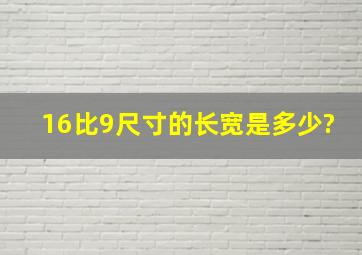 16比9尺寸的长宽是多少?